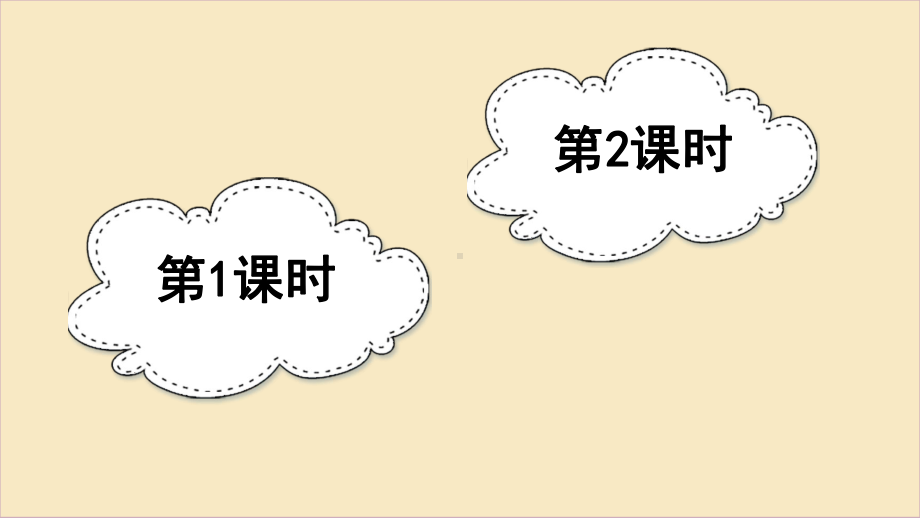 第1课时

第2课时